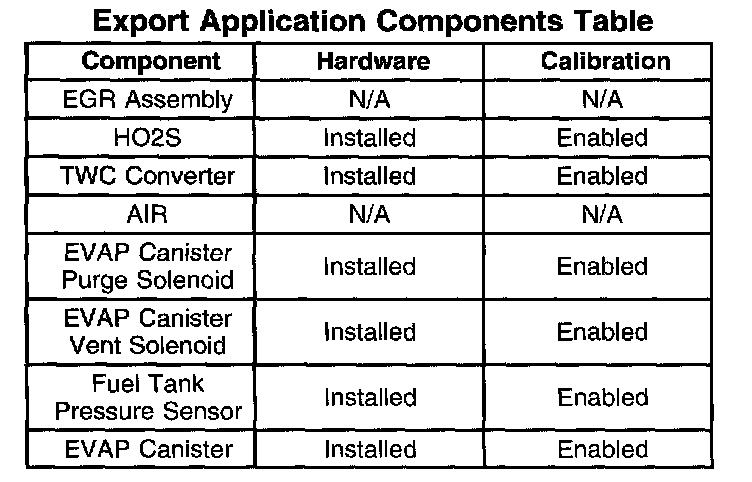 Export Application Components Table

| Component | Hardware | Calibration |
|---|---|---|
| EGR Assembly | N/A | N/A |
| HO2S | Installed | Enabled |
| TWC Converter | Installed | Enabled |
| AIR | N/A | N/A |
| EVAP Canister Purge Solenoid | Installed | Enabled |
| EVAP Canister Vent Solenoid | Installed | Enabled |
| Fuel Tank Pressure Sensor | Installed | Enabled |
| EVAP Canister | Installed | Enabled |